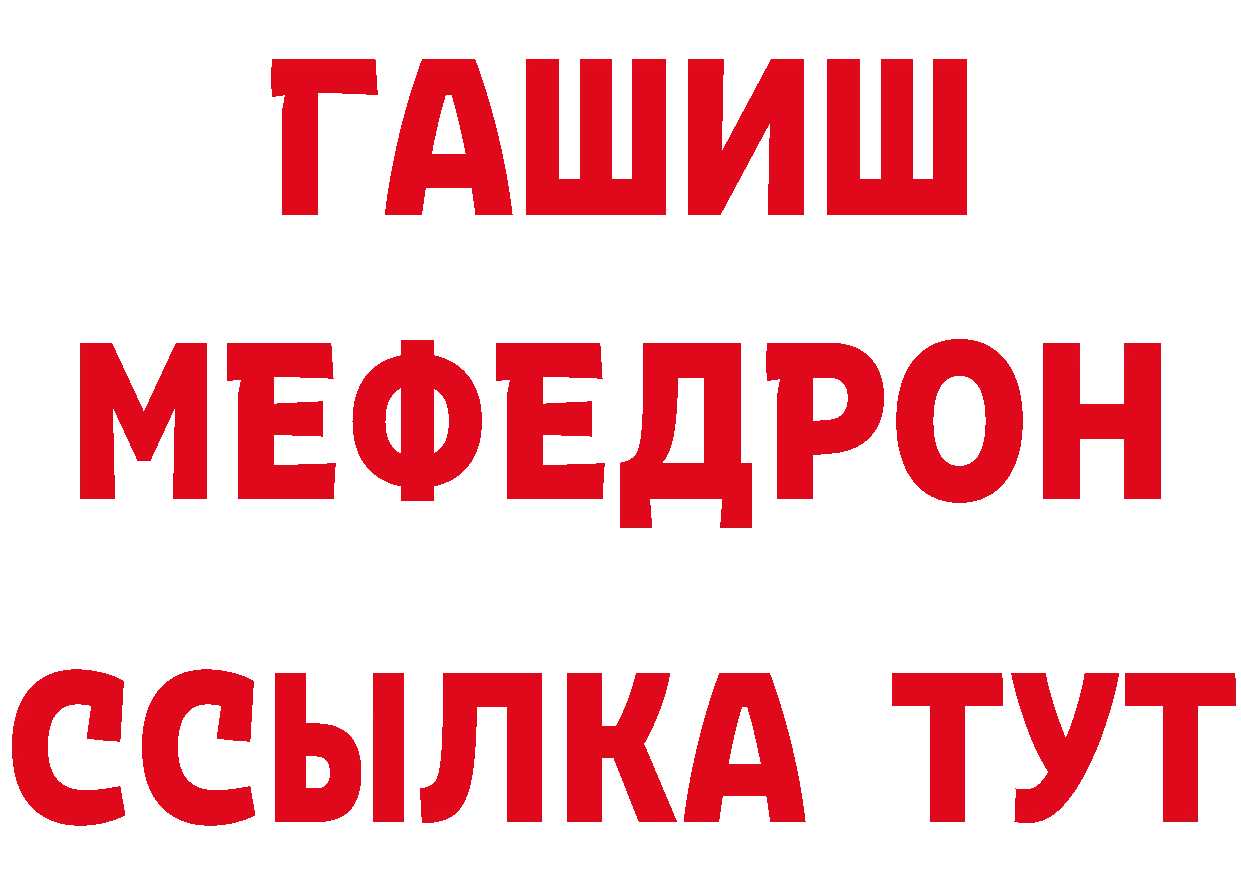 ГАШИШ
МЕФЕДРОН
ССЫЛКА ТУТ